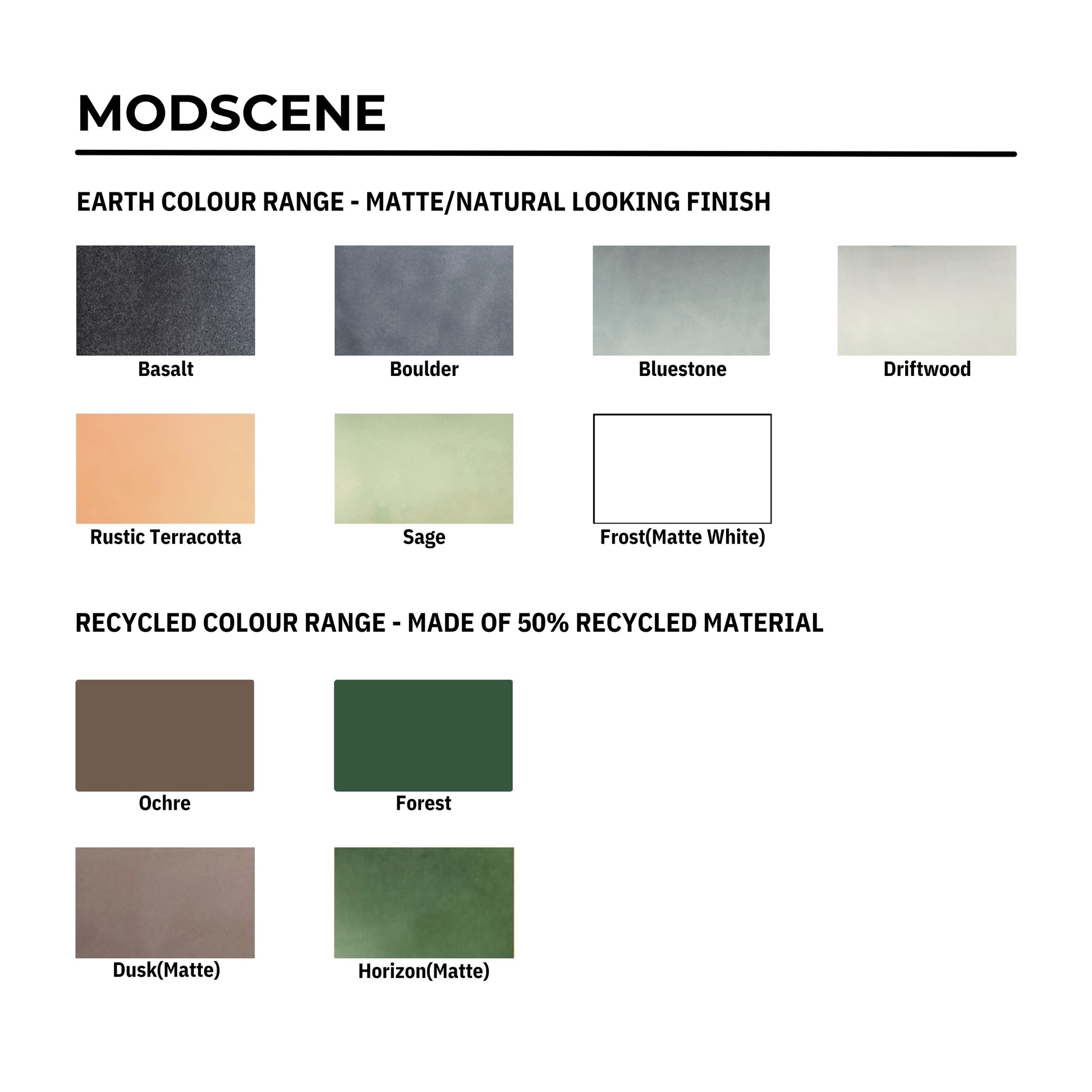 MODSCENE

EARTH COLOUR RANGE - MATTE/NATURAL LOOKING FINISH

Basalt

Boulder

Bluestone

Driftwood

Rustic Terracotta

Sage

Frost(Matte White)

RECYCLED COLOUR RANGE - MADE OF 50% RECYCLED MATERIAL

Ochre

Forest

Dusk(Matte)

Horizon(Matte)